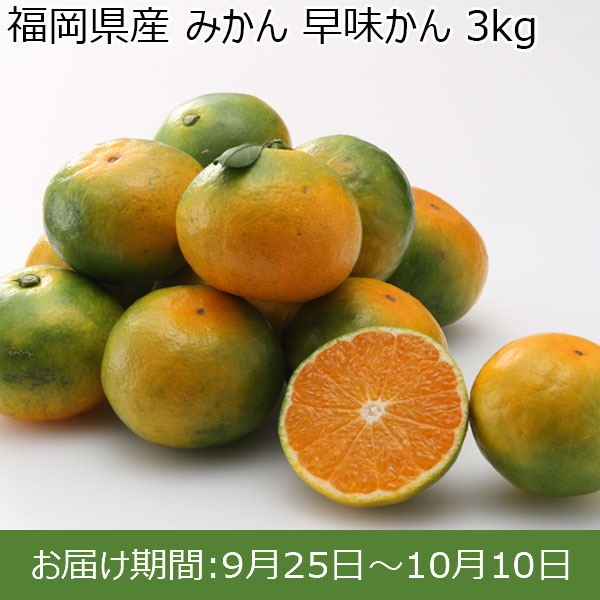 福岡県産 みかん 早味かん 3kg

お届け期間:9月25日～10月10日